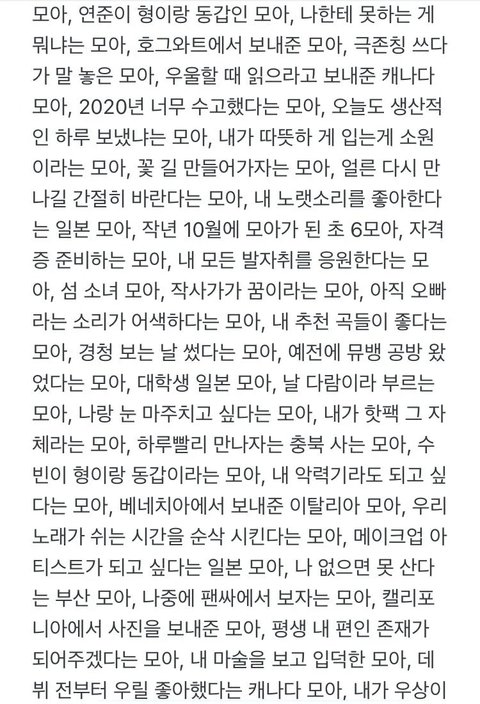 모아, 연준이 형이랑 동갑인 모아, 나한테 못하는 게 뭐냐는 모아, 호그와트에서 보내준 모아, 극존칭 쓰다가 말 놓은 모아, 우울할 때 읽으라고 보내준 캐나다 모아, 2020년 너무 수고했다는 모아, 오늘도 생산적인 하루 보냈냐는 모아, 내가 따뜻하 게 입는게 소원이라는 모아, 꽃 길 만들어가자는 모아, 얼른 다시 만나길 간절히 바란다는 모아, 내 노랫소리를 좋아한다는 일본 모아, 작년 10월에 모아가 된 초 6모아, 자격증 준비하는 모아, 내 모든 발자취를 응원한다는 모아, 섬 소녀 모아, 작사가가 꿈이라는 모아, 아직 오빠라는 소리가 어색하다는 모아, 내 추천 곡들이 좋다는 모아, 경청 보는 날 썼다는 모아, 예전에 뮤뱅 공방 왔었다는 모아, 대학생 일본 모아, 날 다람이라 부르는 모아, 나랑 눈 마주치고 싶다는 모아, 내가 핫팩 그 자체라는 모아, 하루빨리 만나자는 충북 사는 모아, 수빈이 형이랑 동갑이라는 모아, 내 악력기라도 되고 싶다는 모아, 베네치아에서 보내준 이탈리아 모아, 우리 노래가 쉬는 시간을 순삭 시킨다는 모아, 메이크업 아티스트가 되고 싶다는 일본 모아, 나 없으면 못 산다는 부산 모아, 나중에 팬싸에서 보자는 모아, 캘리포니아에서 사진을 보내준 모아, 평생 내 편인 존재가 되어주겠다는 모아, 내 마술을 보고 입덕한 모아, 데뷔 전부터 우릴 좋아했다는 캐나다 모아, 내가 우상이